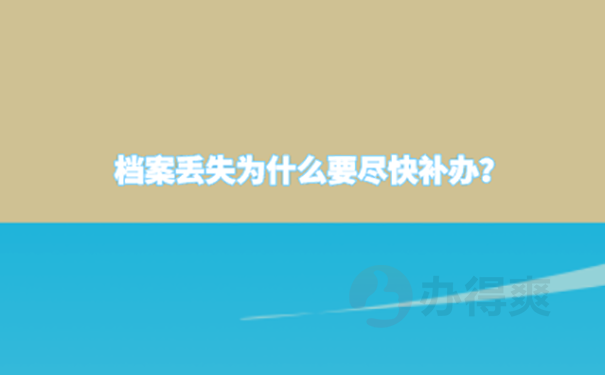 档案丢失为什么要尽快补办?

办得爽